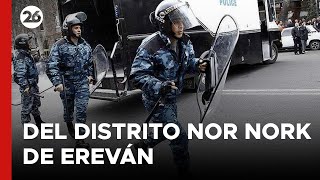 26

POLICE

DEL DISTRITO NOR NORK DE EREVÁN